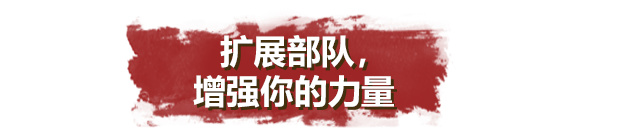 扩展部队，
增强你的力量